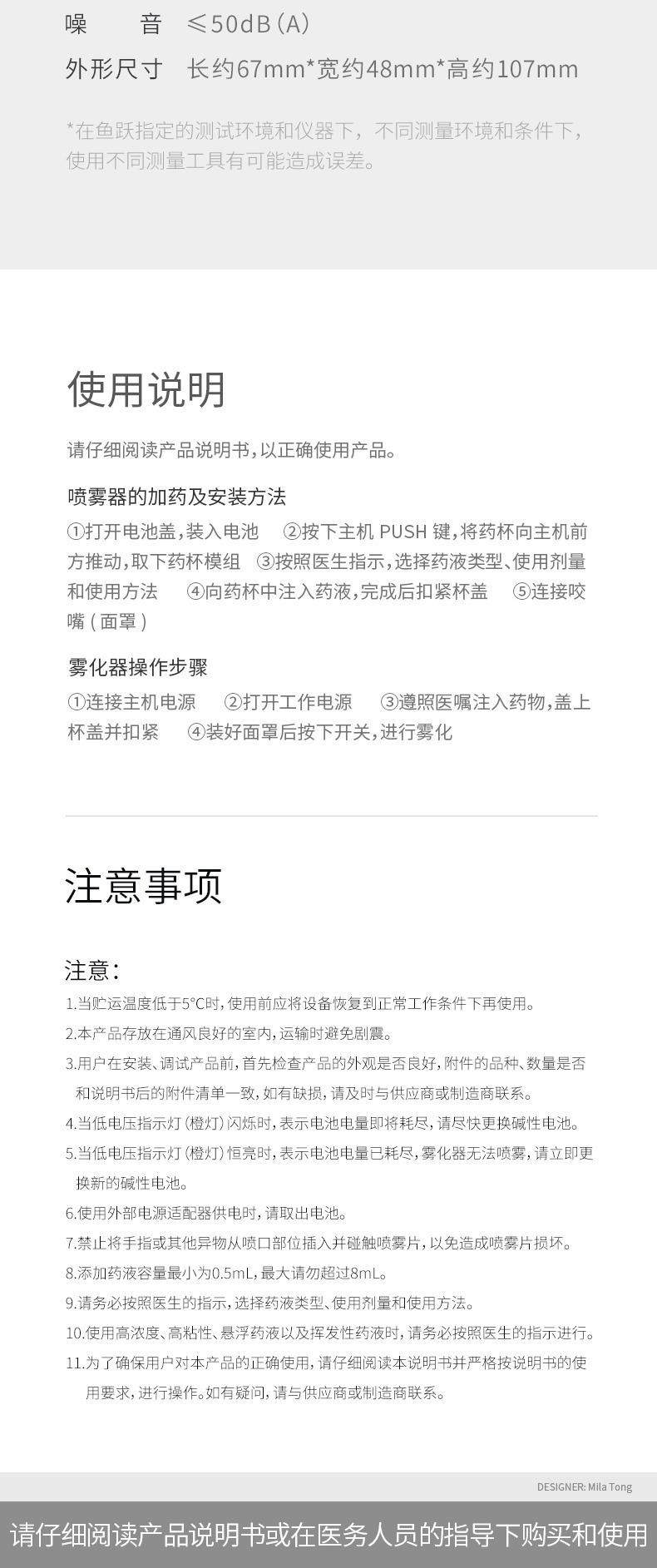 噪　　音　≤50dB(A)

外形尺寸　长约67mm*宽约48mm*高约107mm

*在鱼跃指定的测试环境和仪器下，不同测量环境和条件下，使用不同测量工具有可能造成误差。

使用说明

请仔细阅读产品说明书，以正确使用产品。

喷雾器的加药及安装方法

①打开电池盖，装入电池　②按下主机 PUSH 键，将药杯向主机前方推动，取下药杯模组　③按照医生指示，选择药液类型、使用剂量和使用方法　④向药杯中注入药液，完成后扣紧杯盖　⑤连接咬嘴（面罩）

雾化器操作步骤

①连接主机电源　②打开工作电源　③遵照医嘱注入药物，盖上杯盖并扣紧　④装好面罩后按下开关，进行雾化

注意事项

注意：

1.当贮运温度低于5°C时，使用前应将设备恢复到正常工作条件下再使用。

2.本产品存放在通风良好的室内，运输时避免剧震。

3.用户在安装、调试产品前，首先检查产品的外观是否良好，附件的品种、数量是否和说明书后的附件清单一致，如有缺损，请及时与供应商或制造商联系。

4.当低电压指示灯（橙灯）闪烁时，表示电池电量即将耗尽，请尽快更换碱性电池。

5.当低电压指示灯（橙灯）恒亮时，表示电池电量已耗尽，雾化器无法喷雾，请立即更换新的碱性电池。

6.使用外部电源适配器供电时，请取出电池。

7.禁止将手指或其他异物从喷口部位插入并碰触喷雾片，以免造成喷雾片损坏。

8.添加药液容量最小为0.5mL，最大请勿超过8mL。

9.请务必按照医生的指示，选择药液类型、使用剂量和使用方法。

10.使用高浓度、高粘性、悬浮药液以及挥发性药液时，请务必按照医生的指示进行。

11.为了确保用户对本产品的正确使用，请仔细阅读本说明书并严格按说明书的使用要求，进行操作。如有疑问，请与供应商或制造商联系。

DESIGNER: Mila Tong

请仔细阅读产品说明书或在医务人员的指导下购买和使用